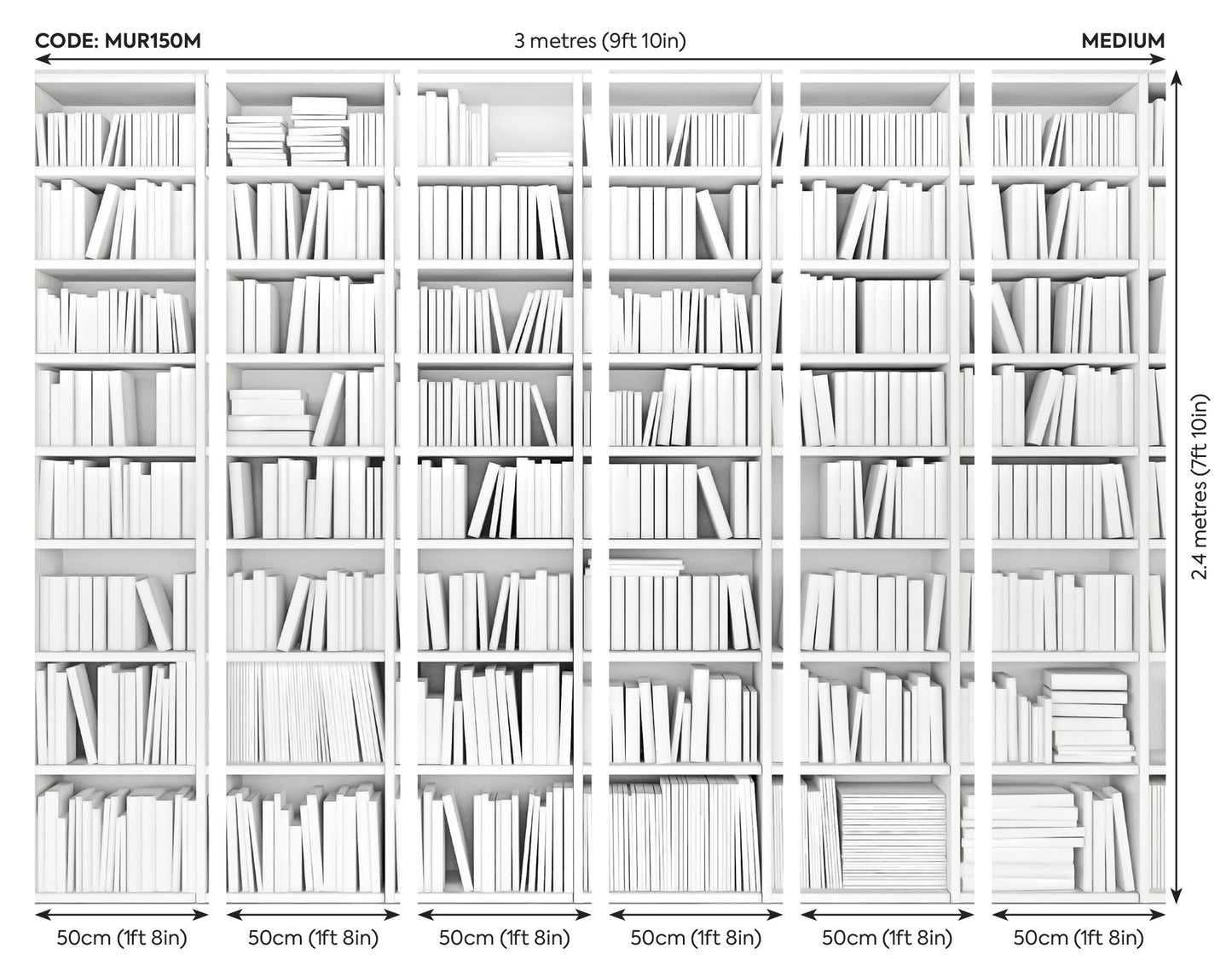 CODE: MUR150M

3 metres (9ft 10in)

MEDIUM

2.4 metres (7ft 10in)

50cm (1ft 8in)

50cm (1ft 8in)

50cm (1ft 8in)

50cm (1ft 8in)

50cm (1ft 8in)

50cm (1ft 8in)